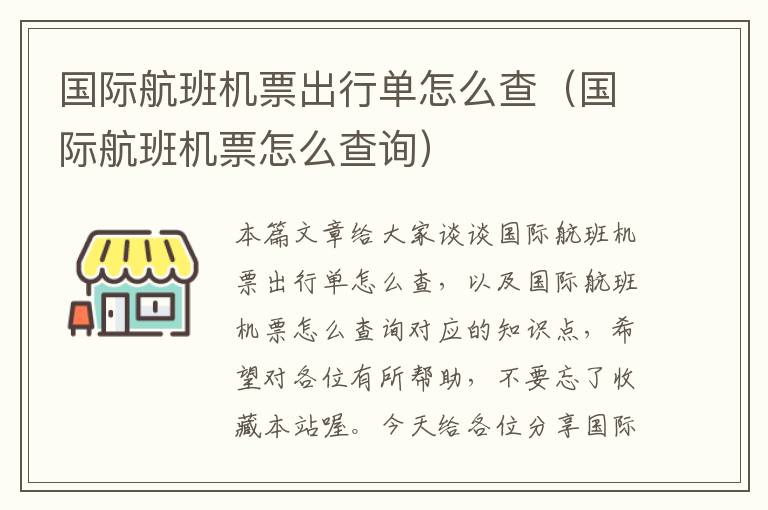 国际航班机票出行单怎么查（国际航班机票怎么查询）

本篇文章给大家谈谈国际航班机票出行单怎么查，以及国际航班机票怎么查询对应的知识点，希望对各位有所帮助，不要忘了收藏本站喔。今天给各位分享国际